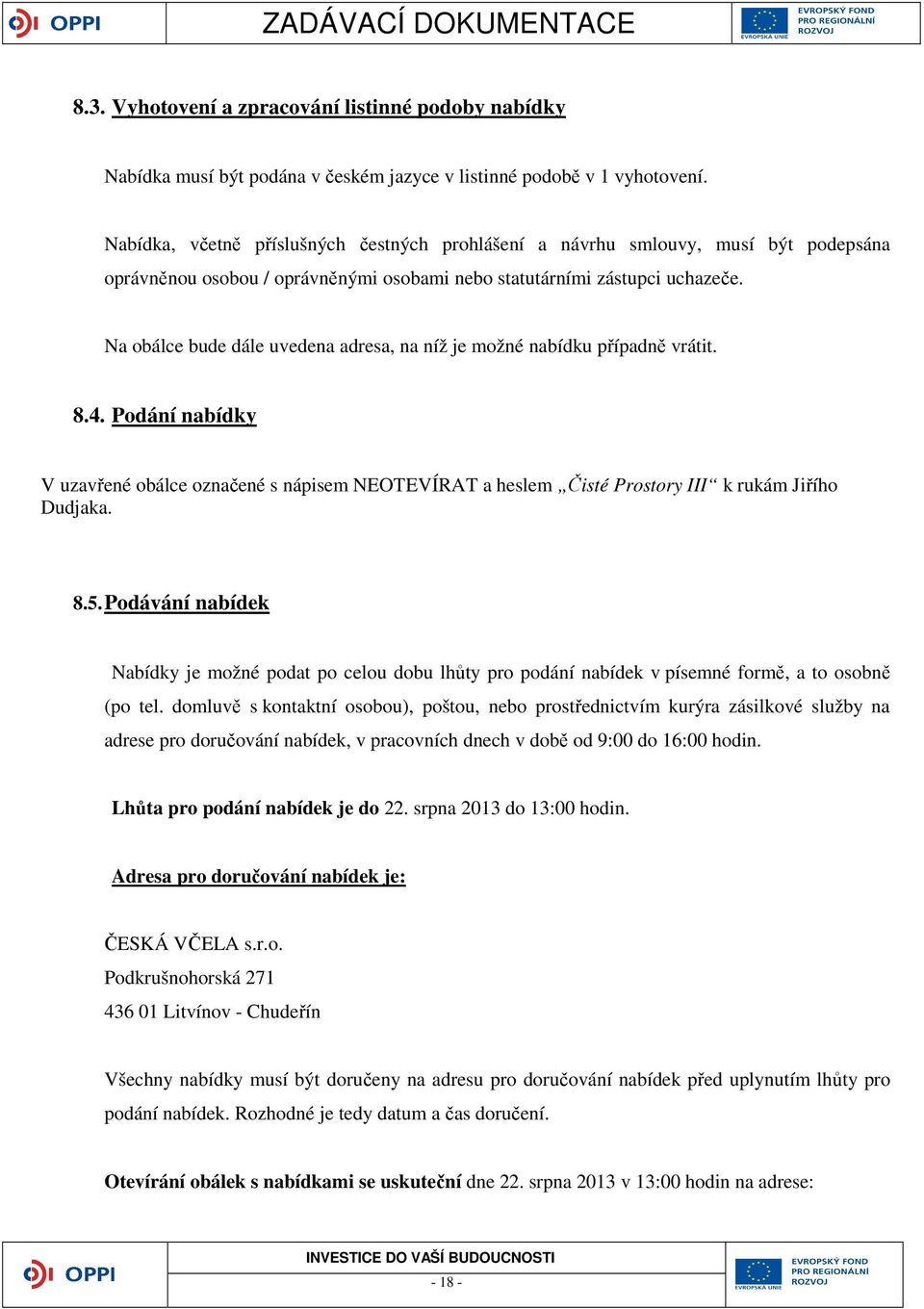 OPPI

ZADÁVACÍ DOKUMENTACE

EVROPSKÁ UNIE
EVROPSKÝ FOND PRO REGIONÁLNÍ ROZVOJ

8.3. Vyhotovení a zpracování listinné podoby nabídky

Nabídka musí být podána v českém jazyce v listinné podobě v 1 vyhotovení.

Nabídka, včetně příslušných čestných prohlášení a návrhu smlouvy, musí být podepsána oprávněnou osobou / oprávněnými osobami nebo statutárními zástupci uchazeče.

Na obálce bude dále uvedena adresa, na níž je možné nabídku případně vrátit.

8.4. Podání nabídky

V uzavřené obálce označené s nápisem NEOTEVÍRAT a heslem „Čisté Prostory III“ k rukám Jiřího Dudjaka.

8.5. Podávání nabídek

Nabídky je možné podat po celou dobu lhůty pro podání nabídek v písemné formě, a to osobně (po tel. domluvě s kontaktní osobou), poštou, nebo prostřednictvím kurýra zásilkové služby na adrese pro doručování nabídek, v pracovních dnech v době od 9:00 do 16:00 hodin.

Lhůta pro podání nabídek je do 22. srpna 2013 do 13:00 hodin.

Adresa pro doručování nabídek je:

ČESKÁ VČELA s.r.o.
Podkrušnohorská 271
436 01 Litvínov - Chudeřín

Všechny nabídky musí být doručeny na adresu pro doručování nabídek před uplynutím lhůty pro podání nabídek. Rozhodné je tedy datum a čas doručení.

Otevírání obálek s nabídkami se uskuteční dne 22. srpna 2013 v 13:00 hodin na adrese:

OPPI

INVESTICE DO VAŠÍ BUDOUCNOSTI
- 18 -

EVROPSKÁ UNIE
EVROPSKÝ FOND PRO REGIONÁLNÍ ROZVOJ